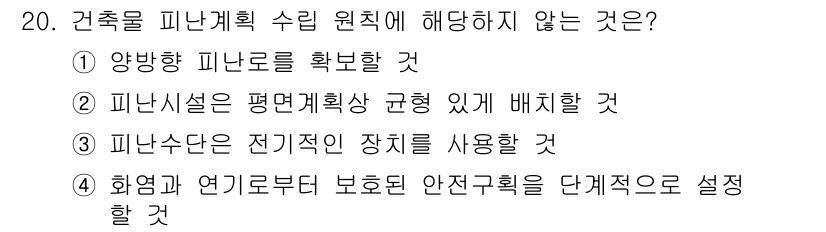 20. 건축물 피난계획 수립 원칙에 해당하지 않는 것은?

① 양방향 피난로를 확보할 것

② 피난시설은 평면계획상 균형 있게 배치할 것

③ 피난수단은 전기적인 장치를 사용할 것

④ 화염과 연기로부터 보호된 안전구획을 단계적으로 설정할 것